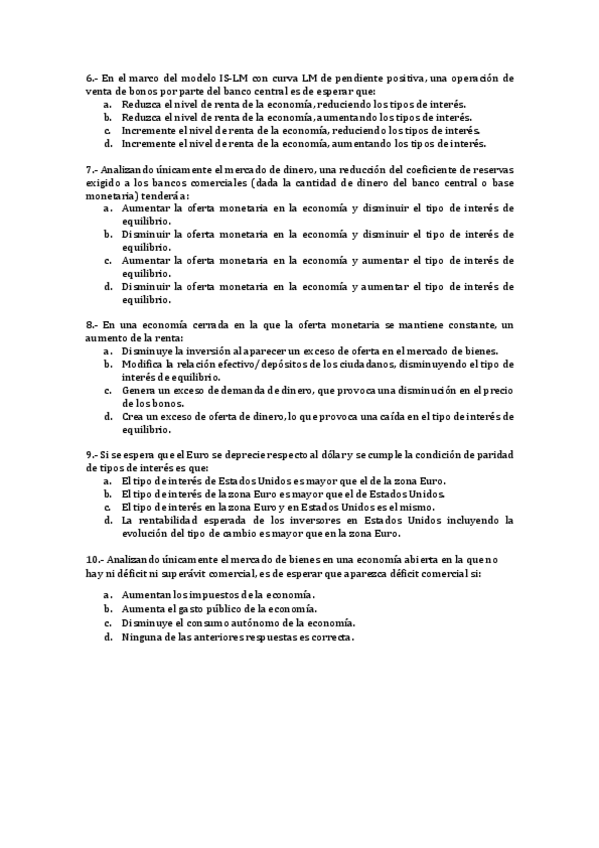 6.- En el marco del modelo IS-LM con curva LM de pendiente positiva, una operación de venta de bonos por parte del banco central es de esperar que:
a. Reduzca el nivel de renta de la economía, reduciendo los tipos de interés.
b. Reduzca el nivel de renta de la economía, aumentando los tipos de interés.
c. Incremente el nivel de renta de la economía, reduciendo los tipos de interés.
d. Incremente el nivel de renta de la economía, aumentando los tipos de interés.

7.- Analizando únicamente el mercado de dinero, una reducción del coeficiente de reservas exigido a los bancos comerciales (dada la cantidad de dinero del banco central o base monetaria) tendería:
a. Aumentar la oferta monetaria en la economía y disminuir el tipo de interés de equilibrio.
b. Disminuir la oferta monetaria en la economía y disminuir el tipo de interés de equilibrio.
c. Aumentar la oferta monetaria en la economía y aumentar el tipo de interés de equilibrio.
d. Disminuir la oferta monetaria en la economía y aumentar el tipo de interés de equilibrio.

8.- En una economía cerrada en la que la oferta monetaria se mantiene constante, un aumento de la renta:
a. Disminuye la inversión al aparecer un exceso de oferta en el mercado de bienes.
b. Modifica la relación efectivo/depósitos de los ciudadanos, disminuyendo el tipo de interés de equilibrio.
c. Genera un exceso de demanda de dinero, que provoca una disminución en el precio de los bonos.
d. Crea un exceso de oferta de dinero, lo que provoca una caída en el tipo de interés de equilibrio.

9.- Si se espera que el Euro se deprecie respecto al dólar y se cumple la condición de paridad de tipos de interés es que:
a. El tipo de interés de Estados Unidos es mayor que el de la zona Euro.
b. El tipo de interés de la zona Euro es mayor que el de Estados Unidos.
c. El tipo de interés en la zona Euro y en Estados Unidos es el mismo.
d. La rentabilidad esperada de los inversores en Estados Unidos incluyendo la evolución del tipo de cambio es mayor que en la zona Euro.

10.- Analizando únicamente el mercado de bienes en una economía abierta en la que no hay ni déficit ni superávit comercial, es de esperar que aparezca déficit comercial si:

a. Aumentan los impuestos de la economía.
b. Aumenta el gasto público de la economía.
c. Disminuye el consumo autónomo de la economía.
d. Ninguna de las anteriores respuestas es correcta.